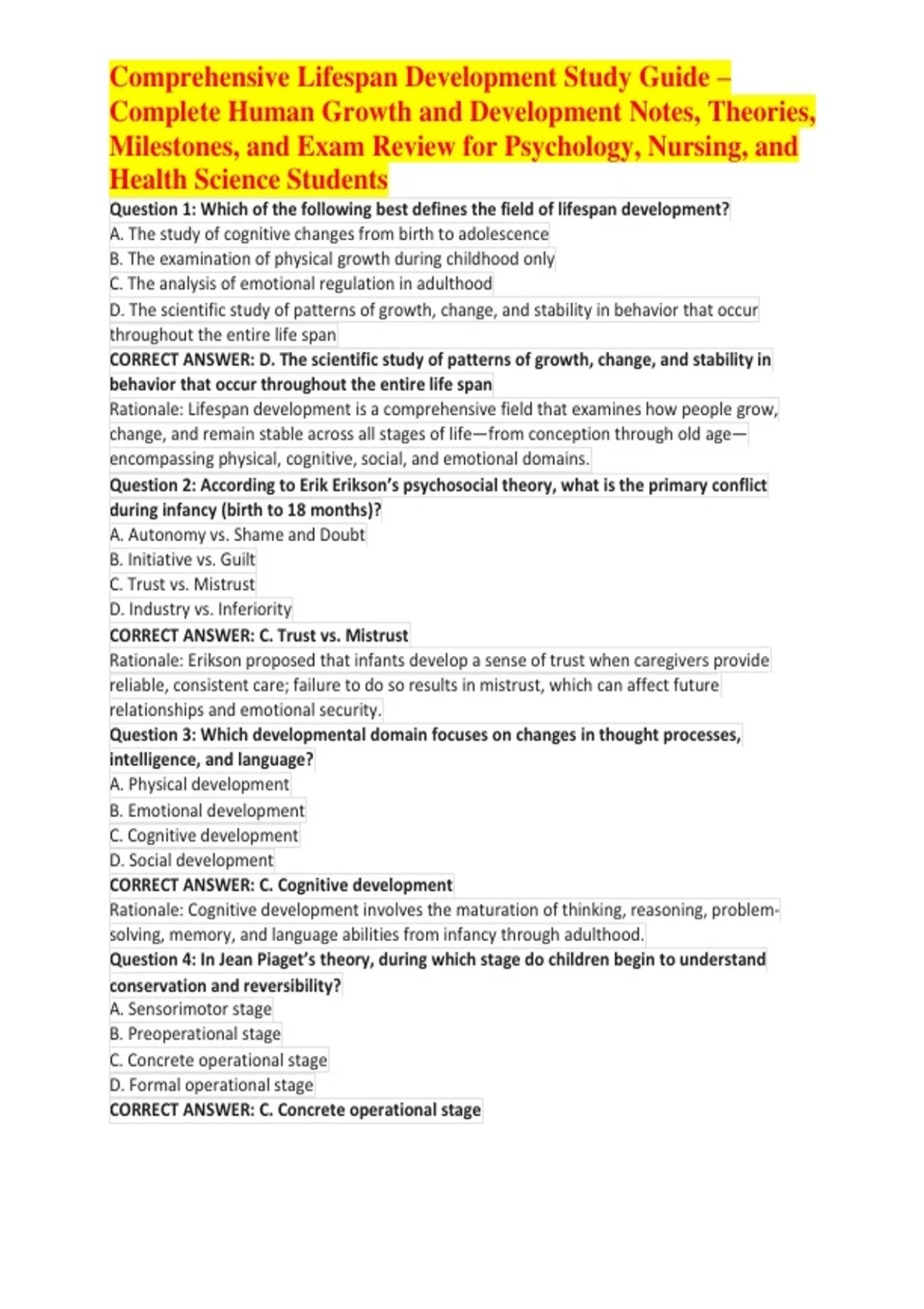 Comprehensive Lifespan Development Study Guide – Complete Human Growth and Development Notes, Theories, Milestones, and Exam Review for Psychology, Nursing, and Health Science Students

Question 1: Which of the following best defines the field of lifespan development?
A. The study of cognitive changes from birth to adolescence
B. The examination of physical growth during childhood only
C. The analysis of emotional regulation in adulthood
D. The scientific study of patterns of growth, change, and stability in behavior that occur throughout the entire life span
CORRECT ANSWER: D. The scientific study of patterns of growth, change, and stability in behavior that occur throughout the entire life span
Rationale: Lifespan development is a comprehensive field that examines how people grow, change, and remain stable across all stages of life—from conception through old age—encompassing physical, cognitive, social, and emotional domains.

Question 2: According to Erik Erikson's psychosocial theory, what is the primary conflict during infancy (birth to 18 months)?
A. Autonomy vs. Shame and Doubt
B. Initiative vs. Guilt
C. Trust vs. Mistrust
D. Industry vs. Inferiority
CORRECT ANSWER: C. Trust vs. Mistrust
Rationale: Erikson proposed that infants develop a sense of trust when caregivers provide reliable, consistent care; failure to do so results in mistrust, which can affect future relationships and emotional security.

Question 3: Which developmental domain focuses on changes in thought processes, intelligence, and language?
A. Physical development
B. Emotional development
C. Cognitive development
D. Social development
CORRECT ANSWER: C. Cognitive development
Rationale: Cognitive development involves the maturation of thinking, reasoning, problem-solving, memory, and language abilities from infancy through adulthood.

Question 4: In Jean Piaget's theory, during which stage do children begin to understand conservation and reversibility?
A. Sensorimotor stage
B. Preoperational stage
C. Concrete operational stage
D. Formal operational stage
CORRECT ANSWER: C. Concrete operational stage